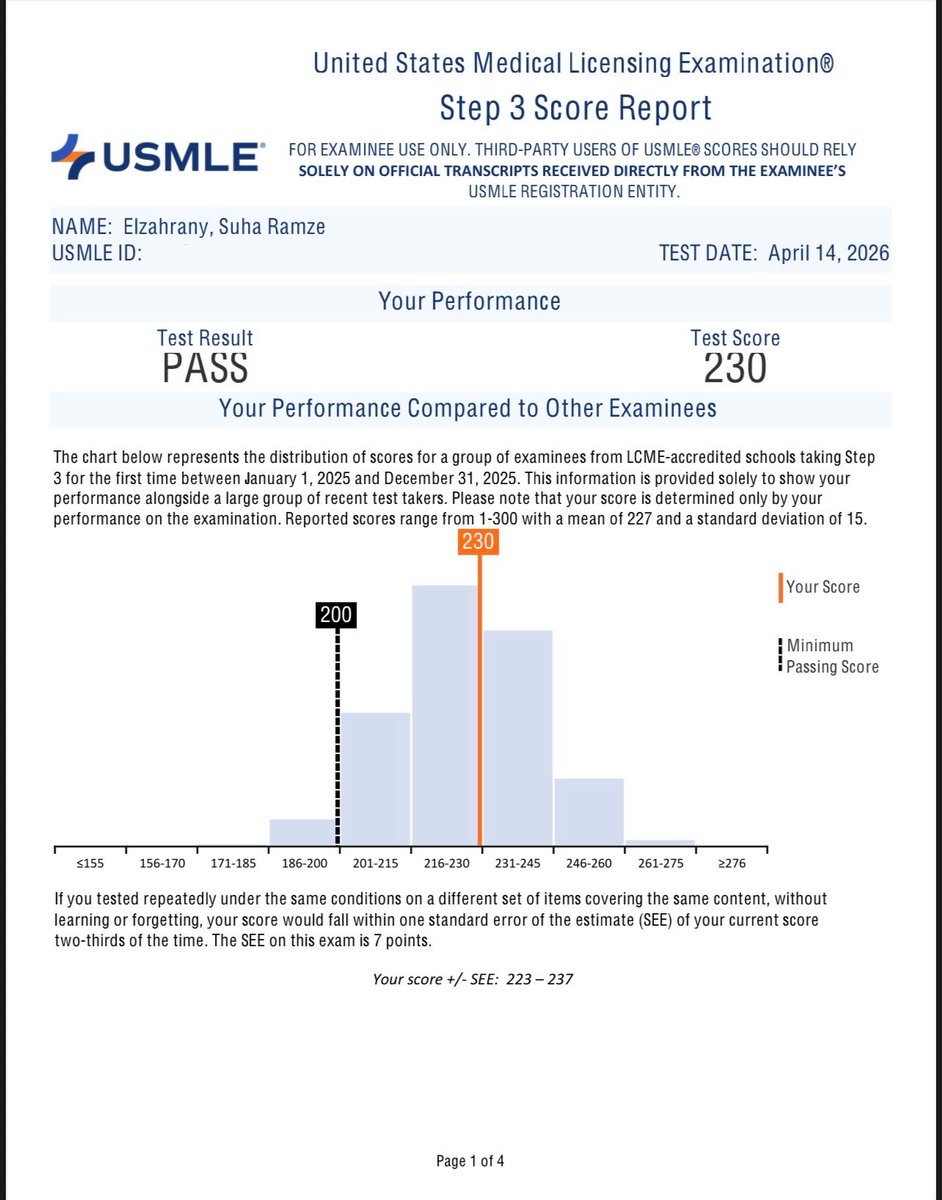 United States Medical Licensing Examination®
Step 3 Score Report

USMLE®

FOR EXAMINEE USE ONLY. THIRD-PARTY USERS OF USMLE® SCORES SHOULD RELY SOLELY ON OFFICIAL TRANSCRIPTS RECEIVED DIRECTLY FROM THE EXAMINEE'S USMLE REGISTRATION ENTITY.

NAME: Elzahrany, Suha Ramze
USMLE ID:
TEST DATE: April 14, 2026

Your Performance

Test Result
PASS

Test Score
230

Your Performance Compared to Other Examinees

The chart below represents the distribution of scores for a group of examinees from LCME-accredited schools taking Step 3 for the first time between January 1, 2025 and December 31, 2025. This information is provided solely to show your performance alongside a large group of recent test takers. Please note that your score is determined only by your performance on the examination. Reported scores range from 1-300 with a mean of 227 and a standard deviation of 15.

230

200

Your Score

Minimum Passing Score

≤155 156-170 171-185 186-200 201-215 216-230 231-245 246-260 261-275 ≥276

If you tested repeatedly under the same conditions on a different set of items covering the same content, without learning or forgetting, your score would fall within one standard error of the estimate (SEE) of your current score two-thirds of the time. The SEE on this exam is 7 points.

Your score +/- SEE: 223 – 237

Page 1 of 4